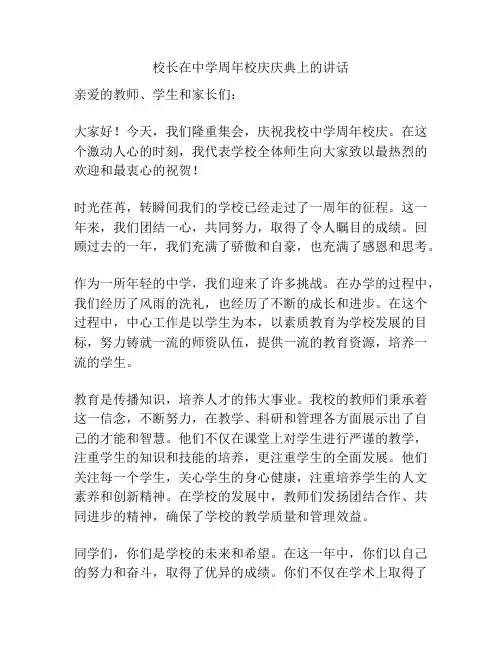 校长在中学周年校庆庆典上的讲话

亲爱的教师、学生和家长们：

大家好！今天，我们隆重集会，庆祝我校中学周年校庆。在这个激动人心的时刻，我代表学校全体师生向大家致以最热烈的欢迎和最衷心的祝贺！

时光荏苒，转瞬间我们的学校已经走过了一周年的征程。这一年来，我们团结一心，共同努力，取得了令人瞩目的成绩。回顾过去的一年，我们充满了骄傲和自豪，也充满了感恩和思考。

作为一所年轻的中学，我们迎来了许多挑战。在办学的过程中，我们经历了风雨的洗礼，也经历了不断的成长和进步。在这个过程中，中心工作是以学生为本，以素质教育为学校发展的目标，努力铸就一流的师资队伍，提供一流的教育资源，培养一流的学生。

教育是传播知识，培养人才的伟大事业。我校的教师们秉承着这一信念，不断努力，在教学、科研和管理各方面展示出了自己的才能和智慧。他们不仅在课堂上对学生进行严谨的教学，注重学生的知识和技能的培养，更注重学生的全面发展。他们关注每一个学生，关心学生的身心健康，注重培养学生的人文素养和创新精神。在学校的发展中，教师们发扬团结合作、共同进步的精神，确保了学校的教学质量和管理效益。

同学们，你们是学校的未来和希望。在这一年中，你们以自己的努力和奋斗，取得了优异的成绩。你们不仅在学术上取得了